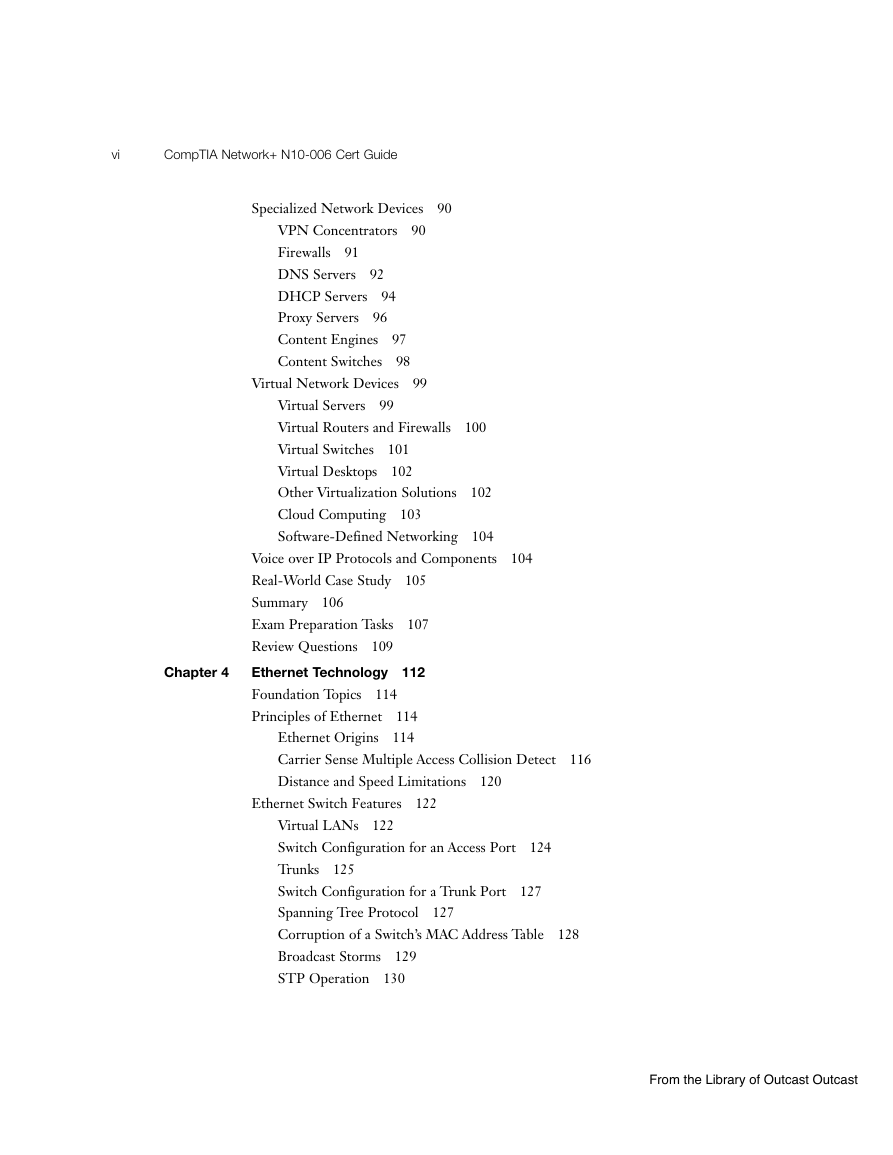 vi CompTIA Network+ N10-006 Cert Guide

Specialized Network Devices 90
VPN Concentrators 90
Firewalls 91
DNS Servers 92
DHCP Servers 94
Proxy Servers 96
Content Engines 97
Content Switches 98
Virtual Network Devices 99
Virtual Servers 99
Virtual Routers and Firewalls 100
Virtual Switches 101
Virtual Desktops 102
Other Virtualization Solutions 102
Cloud Computing 103
Software-Defined Networking 104
Voice over IP Protocols and Components 104
Real-World Case Study 105
Summary 106
Exam Preparation Tasks 107
Review Questions 109

Chapter 4 Ethernet Technology 112
Foundation Topics 114
Principles of Ethernet 114
Ethernet Origins 114
Carrier Sense Multiple Access Collision Detect 116
Distance and Speed Limitations 120
Ethernet Switch Features 122
Virtual LANs 122
Switch Configuration for an Access Port 124
Trunks 125
Switch Configuration for a Trunk Port 127
Spanning Tree Protocol 127
Corruption of a Switch's MAC Address Table 128
Broadcast Storms 129
STP Operation 130

From the Library of Outcast Outcast